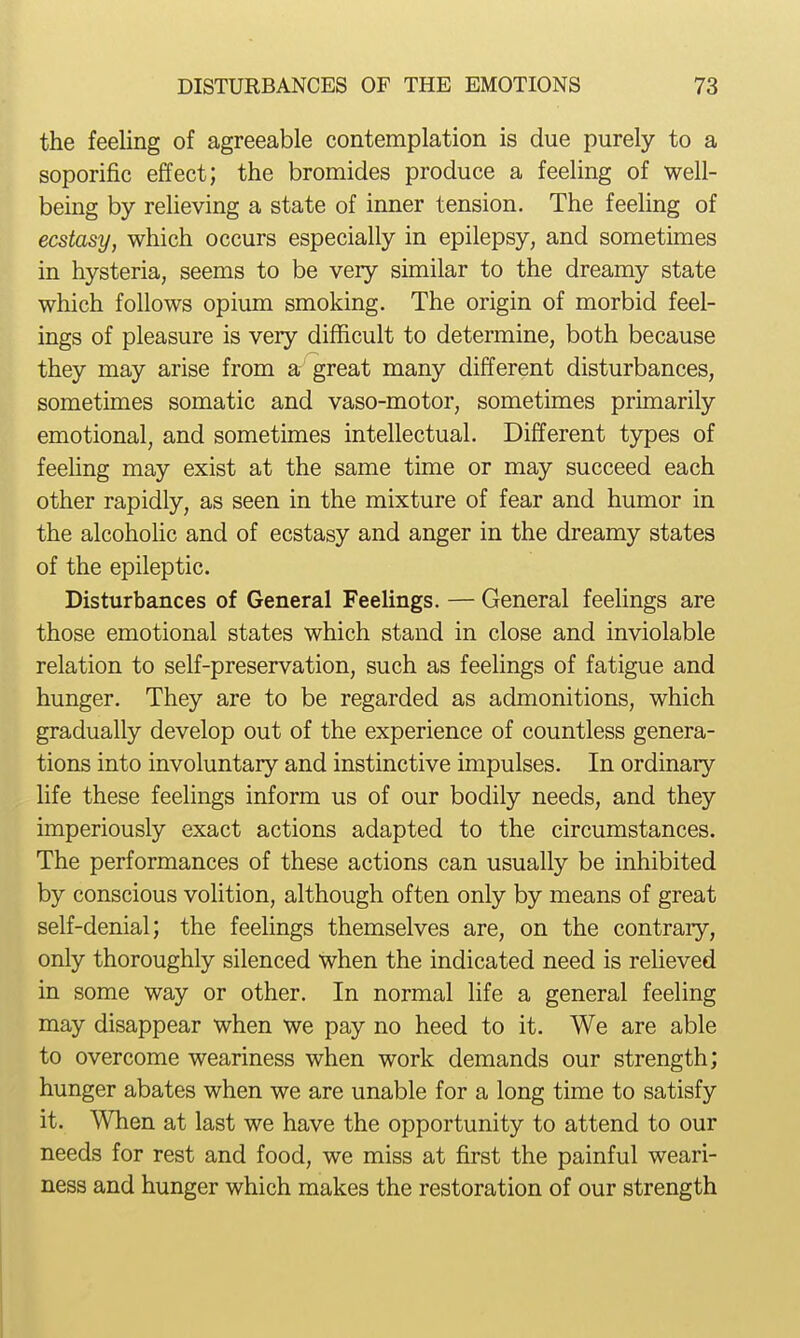 DISTURBANCES OF THE EMOTIONS 73

the feeling of agreeable contemplation is due purely to a soporific effect; the bromides produce a feeling of well-being by relieving a state of inner tension. The feeling of ecstasy, which occurs especially in epilepsy, and sometimes in hysteria, seems to be very similar to the dreamy state which follows opium smoking. The origin of morbid feelings of pleasure is very difficult to determine, both because they may arise from a great many different disturbances, sometimes somatic and vaso-motor, sometimes primarily emotional, and sometimes intellectual. Different types of feeling may exist at the same time or may succeed each other rapidly, as seen in the mixture of fear and humor in the alcoholic and of ecstasy and anger in the dreamy states of the epileptic.

Disturbances of General Feelings. — General feelings are those emotional states which stand in close and inviolable relation to self-preservation, such as feelings of fatigue and hunger. They are to be regarded as admonitions, which gradually develop out of the experience of countless generations into involuntary and instinctive impulses. In ordinary life these feelings inform us of our bodily needs, and they imperiously exact actions adapted to the circumstances. The performances of these actions can usually be inhibited by conscious volition, although often only by means of great self-denial; the feelings themselves are, on the contrary, only thoroughly silenced when the indicated need is relieved in some way or other. In normal life a general feeling may disappear when we pay no heed to it. We are able to overcome weariness when work demands our strength; hunger abates when we are unable for a long time to satisfy it. When at last we have the opportunity to attend to our needs for rest and food, we miss at first the painful weariness and hunger which makes the restoration of our strength